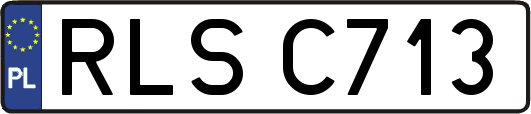 PL
RLS C713